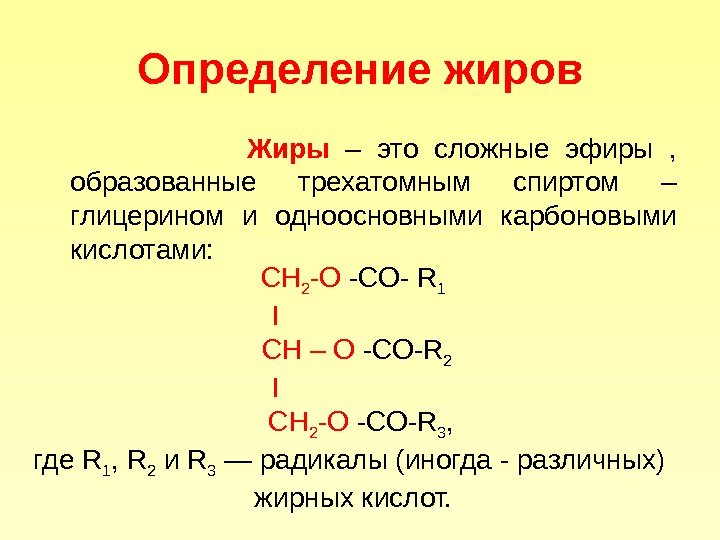 Определение жиров

Жиры – это сложные эфиры , образованные трехатомным спиртом – глицерином и одноосновными карбоновыми кислотами:

$CH_2$-O -CO- $R_1$
I
CH – O -CO-$R_2$
I
$CH_2$-O -CO-$R_3$,

где $R_1$, $R_2$ и $R_3$ — радикалы (иногда - различных) жирных кислот.